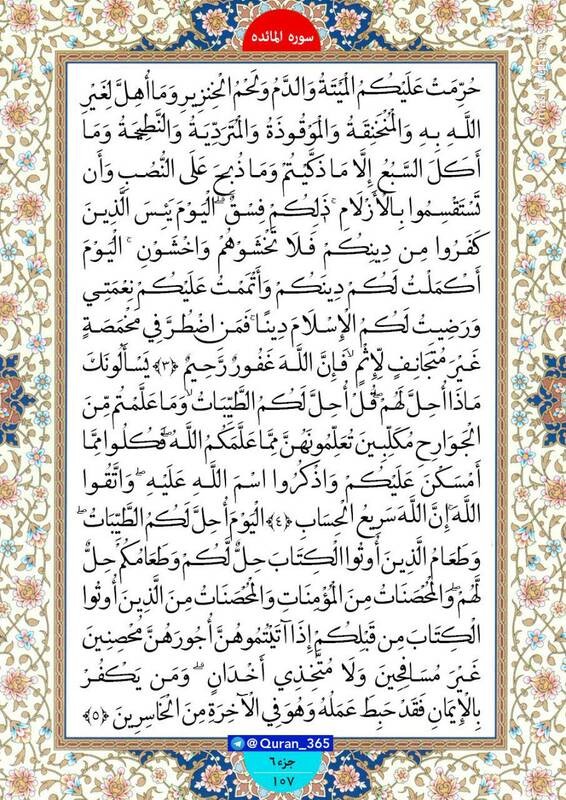 سوره المائده

حُرِّمَتْ عَلَيْكُمُ الْمَيْتَةُ وَالدَّمُ وَلَحْمُ الْخِنْزِيرِ وَمَا أُهِلَّ لِغَيْرِ اللَّهِ بِهِ وَالْمُنْخَنِقَةُ وَالْمَوْقُوذَةُ وَالْمُتَرَدِّيَةُ وَالنَّطِيحَةُ وَمَا أَكَلَ السَّبُعُ إِلَّا مَا ذَكَّيْتُمْ وَمَا ذُبِحَ عَلَى النُّصُبِ وَأَنْ تَسْتَقْسِمُوا بِالْأَزْلَامِ ذَٰلِكُمْ فِسْقٌ الْيَوْمَ يَئِسَ الَّذِينَ كَفَرُوا مِنْ دِينِكُمْ فَلَا تَخْشَوْهُمْ وَاخْشَوْنِ الْيَوْمَ أَكْمَلْتُ لَكُمْ دِينَكُمْ وَأَتْمَمْتُ عَلَيْكُمْ نِعْمَتِي وَرَضِيتُ لَكُمُ الْإِسْلَامَ دِينًا فَمَنِ اضْطُرَّ فِي مَخْمَصَةٍ غَيْرَ مُتَجَانِفٍ لِإِثْمٍ فَإِنَّ اللَّهَ غَفُورٌ رَحِيمٌ ﴿٣﴾ يَسْأَلُونَكَ مَاذَا أُحِلَّ لَهُمْ قُلْ أُحِلَّ لَكُمُ الطَّيِّبَاتُ وَمَا عَلَّمْتُمْ مِنَ الْجَوَارِحِ مُكَلِّبِينَ تُعَلِّمُونَهُنَّ مِمَّا عَلَّمَكُمُ اللَّهُ فَكُلُوا مِمَّا أَمْسَكْنَ عَلَيْكُمْ وَاذْكُرُوا اسْمَ اللَّهِ عَلَيْهِ وَاتَّقُوا اللَّهَ إِنَّ اللَّهَ سَرِيعُ الْحِسَابِ ﴿٤﴾ الْيَوْمَ أُحِلَّ لَكُمُ الطَّيِّبَاتُ وَطَعَامُ الَّذِينَ أُوتُوا الْكِتَابَ حِلٌّ لَكُمْ وَطَعَامُكُمْ حِلٌّ لَهُمْ وَالْمُحْصَنَاتُ مِنَ الْمُؤْمِنَاتِ وَالْمُحْصَنَاتُ مِنَ الَّذِينَ أُوتُوا الْكِتَابَ مِنْ قَبْلِكُمْ إِذَا آتَيْتُمُوهُنَّ أُجُورَهُنَّ مُحْصِنِينَ غَيْرَ مُسَافِحِينَ وَلَا مُتَّخِذِي أَخْدَانٍ وَمَنْ يَكْفُرْ بِالْإِيمَانِ فَقَدْ حَبِطَ عَمَلُهُ وَهُوَ فِي الْآخِرَةِ مِنَ الْخَاسِرِينَ ﴿٥﴾

@Quran_365

جزء٦
١٠٧